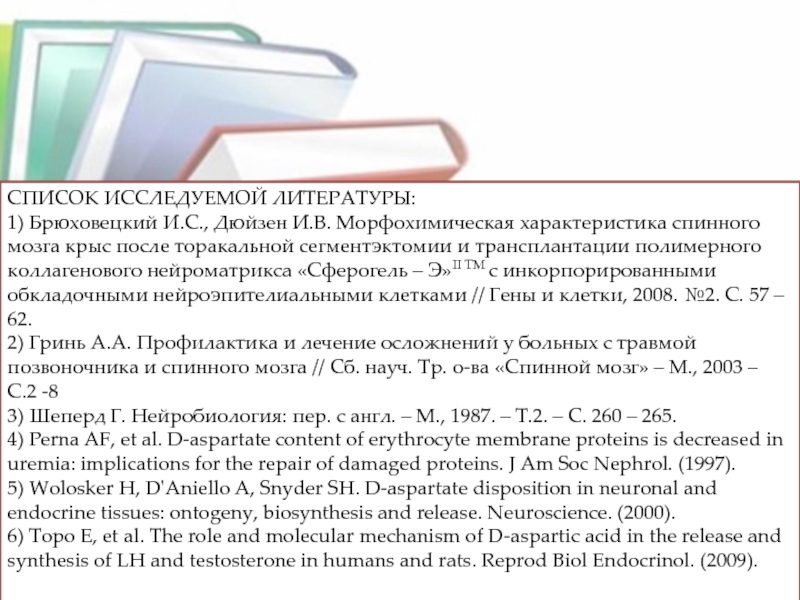 СПИСОК ИССЛЕДУЕМОЙ ЛИТЕРАТУРЫ:
1) Брюховецкий И.С., Дюйзен И.В. Морфохимическая характеристика спинного мозга крыс после торакальной сегментэктомии и трансплантации полимерного коллагенового нейроматрикса «Сферогель – Э»$^{II\ TM}$ с инкорпорированными обкладочными нейроэпителиальными клетками // Гены и клетки, 2008. №2. С. 57 – 62.
2) Гринь А.А. Профилактика и лечение осложнений у больных с травмой позвоночника и спинного мозга // Сб. науч. Тр. о-ва «Спинной мозг» – М., 2003 – С.2 -8
3) Шеперд Г. Нейробиология: пер. с англ. – М., 1987. – Т.2. – С. 260 – 265.
4) Perna AF, et al. D-aspartate content of erythrocyte membrane proteins is decreased in uremia: implications for the repair of damaged proteins. J Am Soc Nephrol. (1997).
5) Wolosker H, D'Aniello A, Snyder SH. D-aspartate disposition in neuronal and endocrine tissues: ontogeny, biosynthesis and release. Neuroscience. (2000).
6) Topo E, et al. The role and molecular mechanism of D-aspartic acid in the release and synthesis of LH and testosterone in humans and rats. Reprod Biol Endocrinol. (2009).